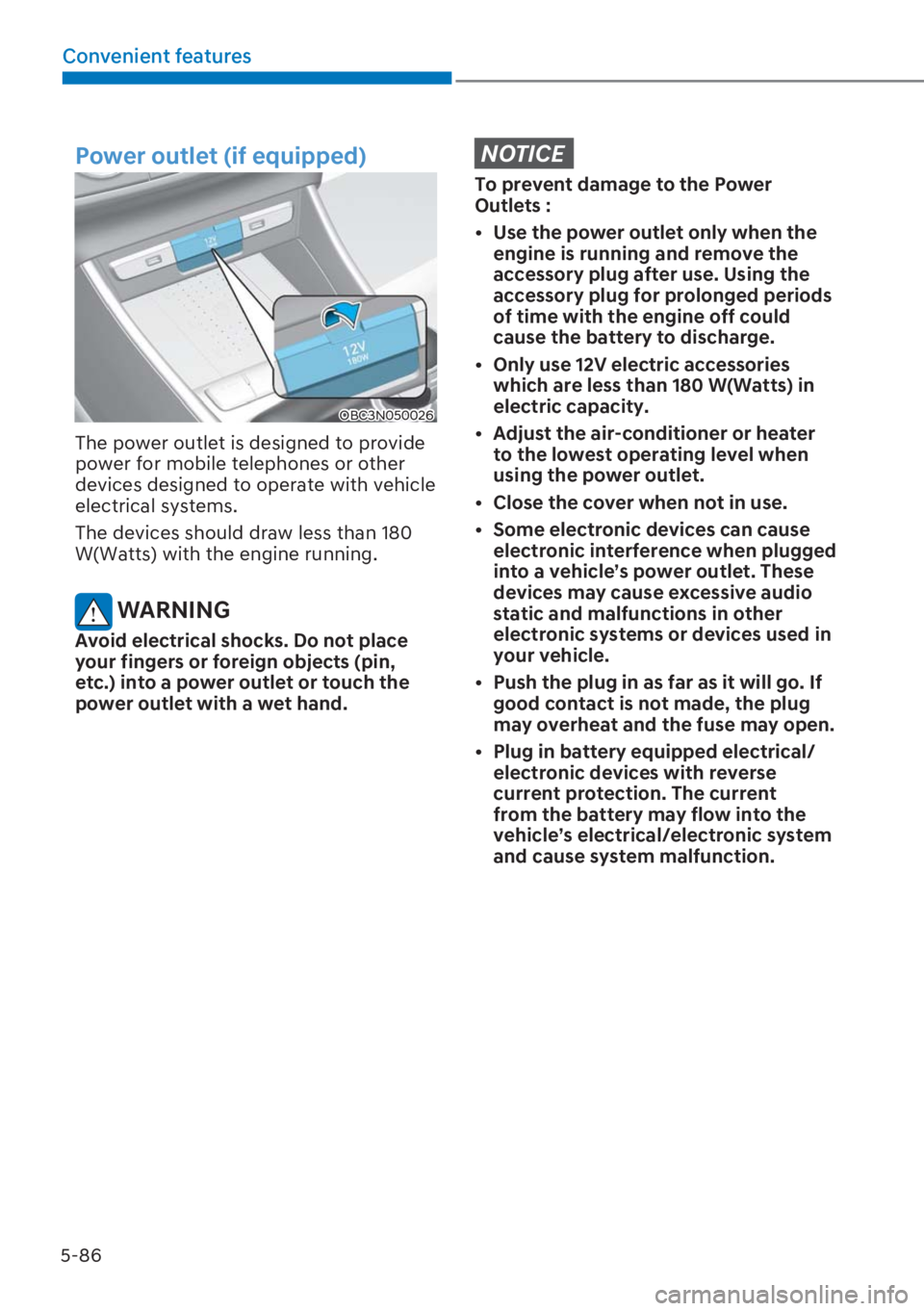 Convenient features

Power outlet (if equipped)

12V

12V
180W

OBC3N050026

The power outlet is designed to provide power for mobile telephones or other devices designed to operate with vehicle electrical systems.

The devices should draw less than 180 W(Watts) with the engine running.

WARNING

Avoid electrical shocks. Do not place your fingers or foreign objects (pin, etc.) into a power outlet or touch the power outlet with a wet hand.

NOTICE

To prevent damage to the Power Outlets :

• Use the power outlet only when the engine is running and remove the accessory plug after use. Using the accessory plug for prolonged periods of time with the engine off could cause the battery to discharge.

• Only use 12V electric accessories which are less than 180 W(Watts) in electric capacity.

• Adjust the air-conditioner or heater to the lowest operating level when using the power outlet.

• Close the cover when not in use.

• Some electronic devices can cause electronic interference when plugged into a vehicle's power outlet. These devices may cause excessive audio static and malfunctions in other electronic systems or devices used in your vehicle.

• Push the plug in as far as it will go. If good contact is not made, the plug may overheat and the fuse may open.

• Plug in battery equipped electrical/ electronic devices with reverse current protection. The current from the battery may flow into the vehicle's electrical/electronic system and cause system malfunction.

5-86

carmanualsonline.info